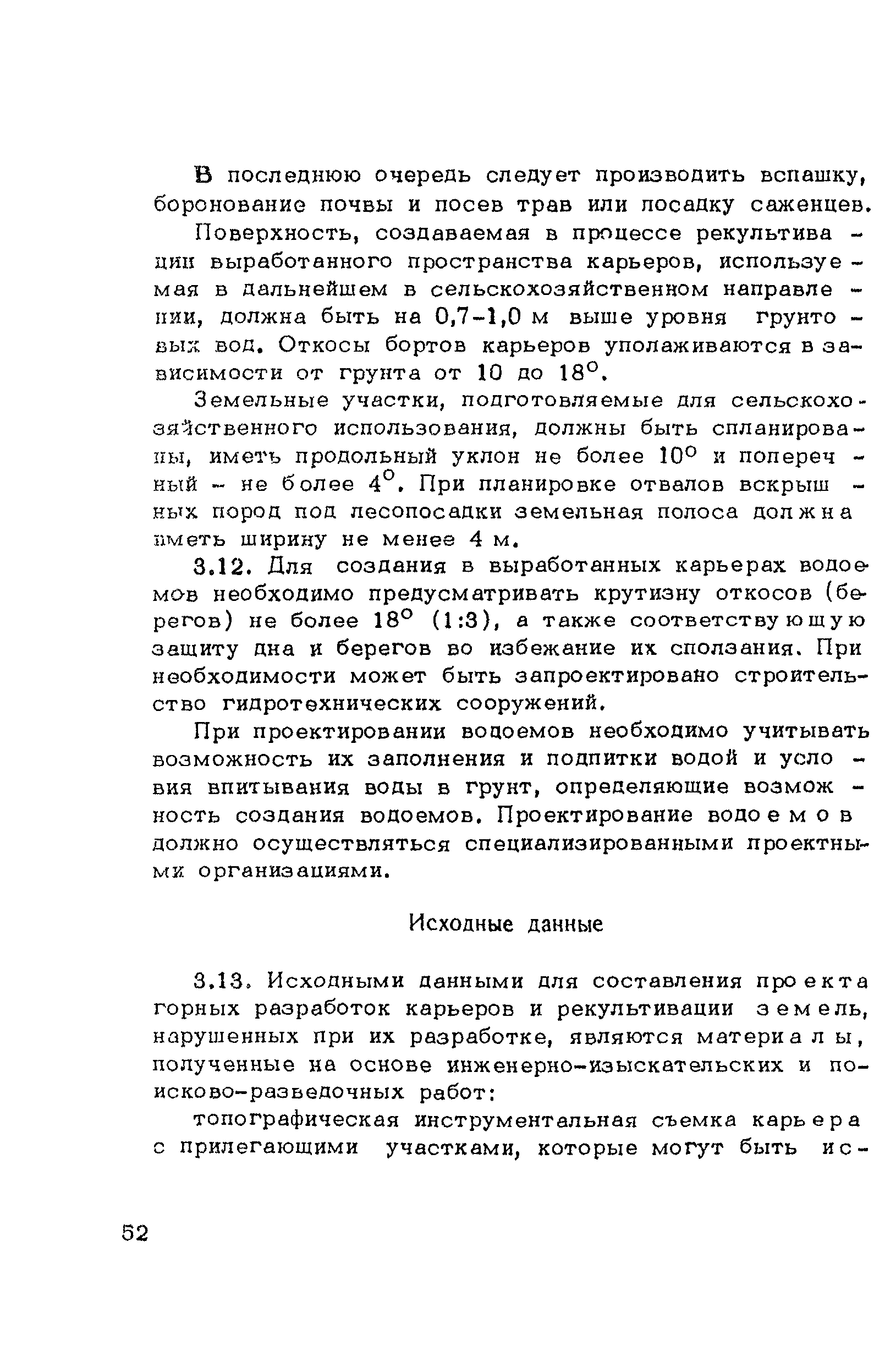 В последнюю очередь следует производить вспашку, боронование почвы и посев трав или посадку саженцев.

Поверхность, создаваемая в процессе рекультивации выработанного пространства карьеров, используемая в дальнейшем в сельскохозяйственном направлении, должна быть на 0,7-1,0 м выше уровня грунтовых вод. Откосы бортов карьеров уполаживаются в зависимости от грунта от 10 до $18^{\circ}$.

Земельные участки, подготовляемые для сельскохозяйственного использования, должны быть спланированы, иметь продольный уклон не более $10^{\circ}$ и поперечный - не более $4^{\circ}$. При планировке отвалов вскрышных пород под лесопосадки земельная полоса должна иметь ширину не менее 4 м.

3.12. Для создания в выработанных карьерах водоемов необходимо предусматривать крутизну откосов (берегов) не более $18^{\circ}$ (1:3), а также соответствующую защиту дна и берегов во избежание их сползания. При необходимости может быть запроектировано строительство гидротехнических сооружений.

При проектировании водоемов необходимо учитывать возможность их заполнения и подпитки водой и условия впитывания воды в грунт, определяющие возможность создания водоемов. Проектирование водоемов должно осуществляться специализированными проектными организациями.

Исходные данные

3.13. Исходными данными для составления проекта горных разработок карьеров и рекультивации земель, нарушенных при их разработке, являются материалы, полученные на основе инженерно-изыскательских и поисково-разведочных работ:

топографическая инструментальная съемка карьера с прилегающими участками, которые могут быть ис-

52